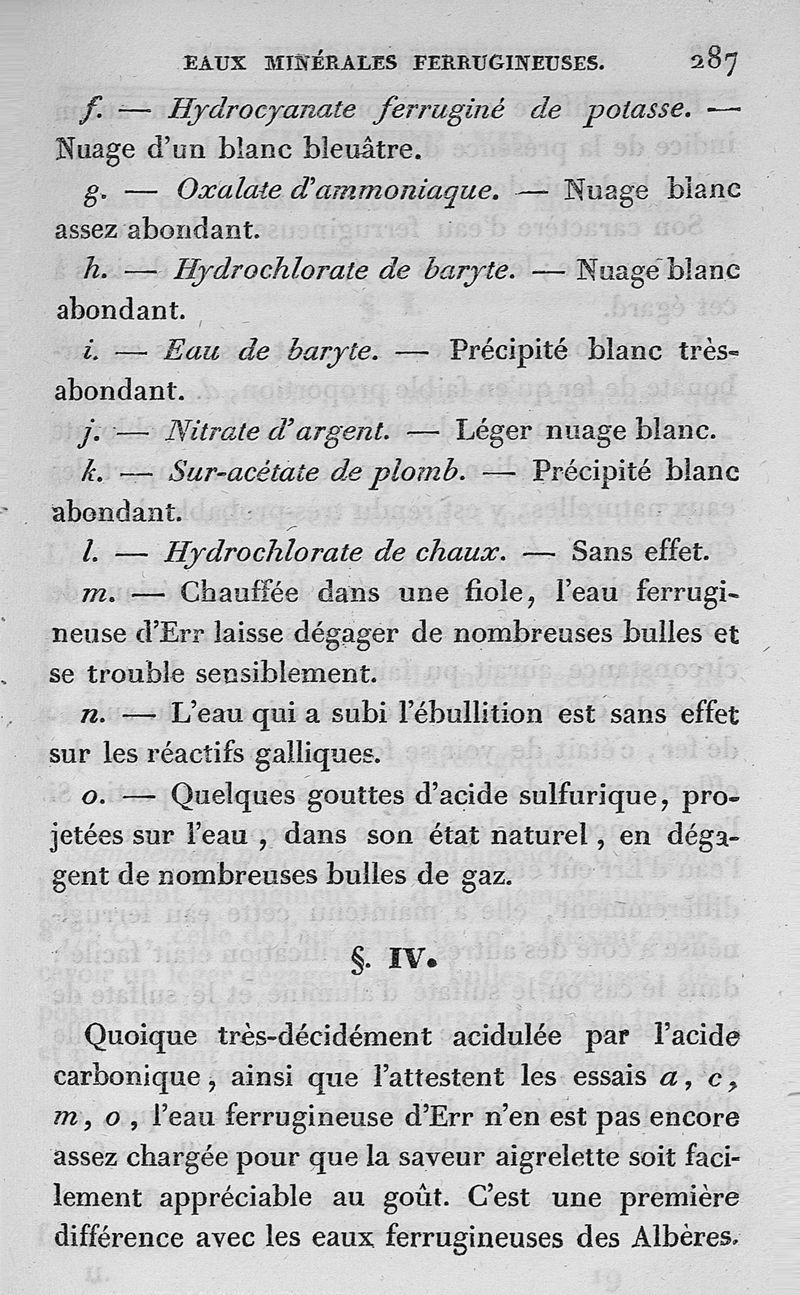 EAUX MINÉRALES FERRUGINEUSES. 287

f. — Hydrocyanate ferruginé de potasse. — Nuage d'un blanc bleuâtre.

g. — Oxalate d'ammoniaque. — Nuage blanc assez abondant.

h. — Hydrochlorate de baryte. — Nuage blanc abondant.

i. — Eau de baryte. — Précipité blanc très-abondant.

j. — Nitrate d'argent. — Léger nuage blanc.

k. — Sur-acétate de plomb. — Précipité blanc abondant.

l. — Hydrochlorate de chaux. — Sans effet.

m. — Chauffée dans une fiole, l'eau ferrugineuse d'Err laisse dégager de nombreuses bulles et se trouble sensiblement.

n. — L'eau qui a subi l'ébullition est sans effet sur les réactifs galliques.

o. — Quelques gouttes d'acide sulfurique, projetées sur l'eau, dans son état naturel, en dégagent de nombreuses bulles de gaz.

§. IV.

Quoique très-décidément acidulée par l'acide carbonique, ainsi que l'attestent les essais a, c, m, o, l'eau ferrugineuse d'Err n'en est pas encore assez chargée pour que la saveur aigrelette soit facilement appréciable au goût. C'est une première différence avec les eaux ferrugineuses des Albères.